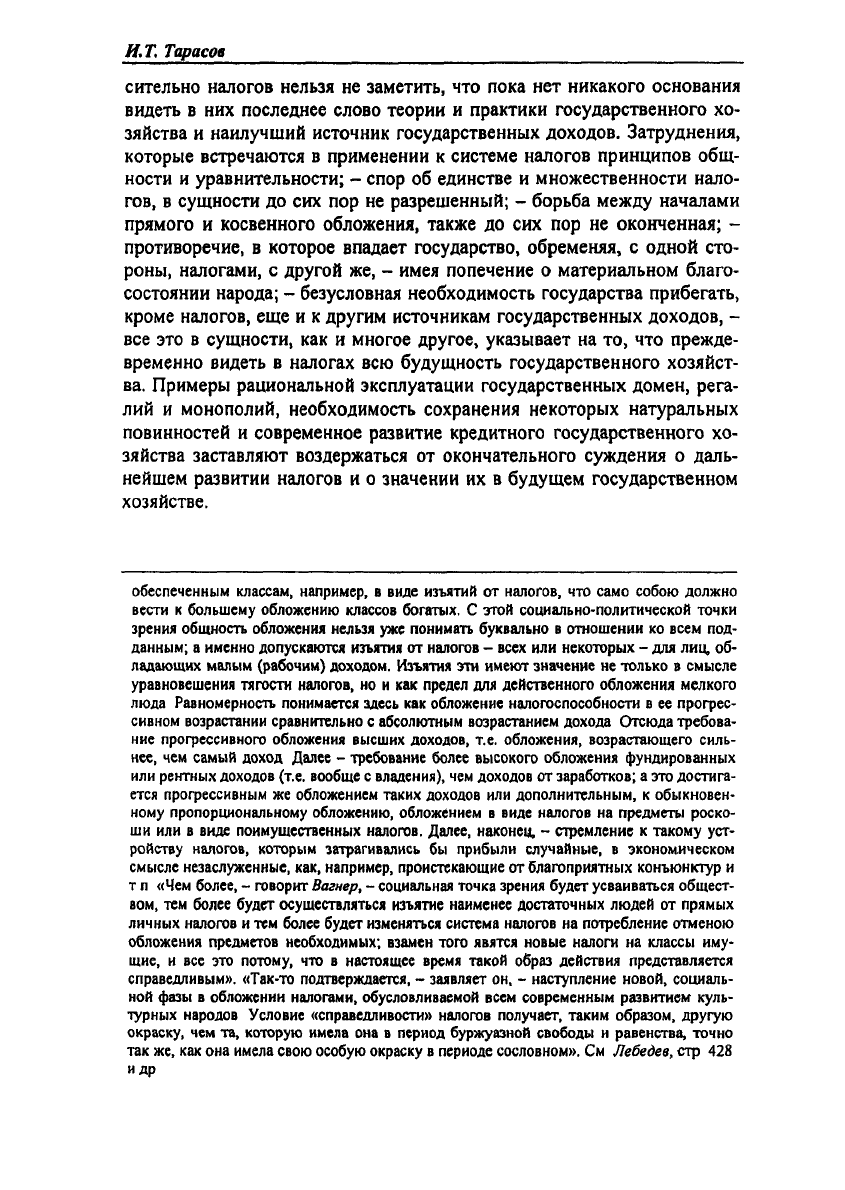 И.Т. Тарасов

сительно налогов нельзя не заметить, что пока нет никакого основания видеть в них последнее слово теории и практики государственного хозяйства и наилучший источник государственных доходов. Затруднения, которые встречаются в применении к системе налогов принципов общности и уравнительности; – спор об единстве и множественности налогов, в сущности до сих пор не разрешенный; – борьба между началами прямого и косвенного обложения, также до сих пор не оконченная; – противоречие, в которое впадает государство, обременяя, с одной стороны, налогами, с другой же, – имея попечение о материальном благосостоянии народа; – безусловная необходимость государства прибегать, кроме налогов, еще и к другим источникам государственных доходов, – все это в сущности, как и многое другое, указывает на то, что преждевременно видеть в налогах всю будущность государственного хозяйства. Примеры рациональной эксплуатации государственных домен, регалий и монополий, необходимость сохранения некоторых натуральных повинностей и современное развитие кредитного государственного хозяйства заставляют воздержаться от окончательного суждения о дальнейшем развитии налогов и о значении их в будущем государственном хозяйстве.

обеспеченным классам, например, в виде изъятий от налогов, что само собою должно вести к большему обложению классов богатых. С этой социально-политической точки зрения общность обложения нельзя уже понимать буквально в отношении ко всем подданным; а именно допускаются изъятия от налогов – всех или некоторых – для лиц, обладающих малым (рабочим) доходом. Изъятия эти имеют значение не только в смысле уравновешения тягости налогов, но и как предел для действенного обложения мелкого люда Равномерность понимается здесь как обложение налогоспособности в ее прогрессивном возрастании сравнительно с абсолютным возрастанием дохода Отсюда требование прогрессивного обложения высших доходов, т.е. обложения, возрастающего сильнее, чем самый доход Далее – требование более высокого обложения фундированных или рентных доходов (т.е. вообще с владения), чем доходов от заработков; а это достигается прогрессивным же обложением таких доходов или дополнительным, к обыкновенному пропорциональному обложению, обложением в виде налогов на предметы роскоши или в виде поимущественных налогов. Далее, наконец, – стремление к такому устройству налогов, которым затрагивались бы прибыли случайные, в экономическом смысле незаслуженные, как, например, проистекающие от благоприятных конъюнктур и т п «Чем более, – говорит Вагнер, – социальная точка зрения будет усваиваться обществом, тем более будет осуществляться изъятие наименее достаточных людей от прямых личных налогов и тем более будет изменяться система налогов на потребление отменою обложения предметов необходимых; взамен того явятся новые налоги на классы имущие, и все это потому, что в настоящее время такой образ действия представляется справедливым». «Так-то подтверждается, – заявляет он, – наступление новой, социальной фазы в обложении налогами, обусловливаемой всем современным развитием культурных народов Условие «справедливости» налогов получает, таким образом, другую окраску, чем та, которую имела она в период буржуазной свободы и равенства, точно так же, как она имела свою особую окраску в периоде сословном». См Лебедев, стр 428 и др